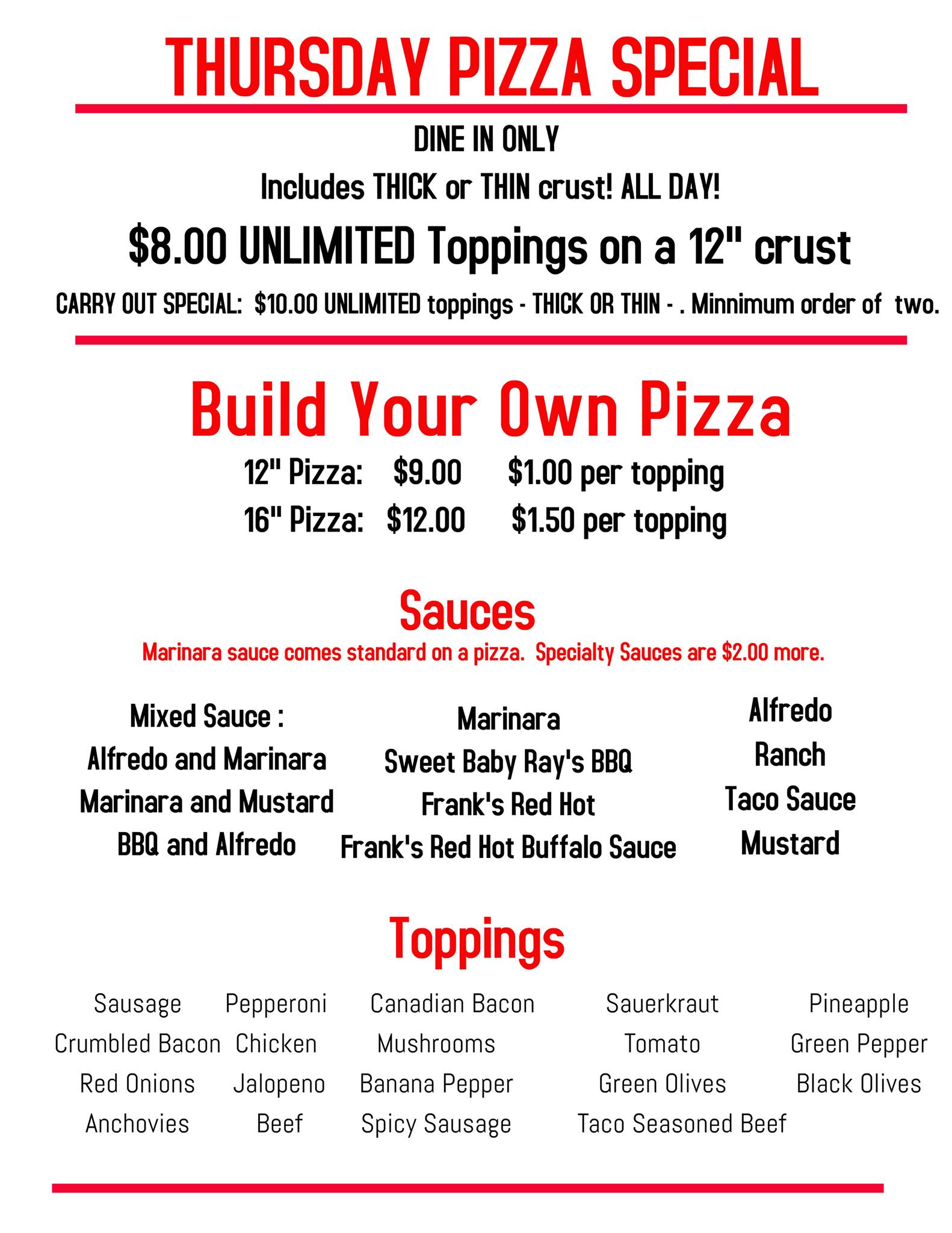 THURSDAY PIZZA SPECIAL

DINE IN ONLY

Includes THICK or THIN crust! ALL DAY!

$8.00 UNLIMITED Toppings on a 12" crust

CARRY OUT SPECIAL: $10.00 UNLIMITED toppings - THICK OR THIN - . Minnimum order of two.

Build Your Own Pizza

12" Pizza: $9.00 $1.00 per topping
16" Pizza: $12.00 $1.50 per topping

Sauces

Marinara sauce comes standard on a pizza. Specialty Sauces are $2.00 more.

Mixed Sauce :
Alfredo and Marinara
Marinara and Mustard
BBQ and Alfredo

Marinara
Sweet Baby Ray's BBQ
Frank's Red Hot
Frank's Red Hot Buffalo Sauce

Alfredo
Ranch
Taco Sauce
Mustard

Toppings

Sausage
Crumbled Bacon
Red Onions
Anchovies

Pepperoni
Chicken
Jalopeno
Beef

Canadian Bacon
Mushrooms
Banana Pepper
Spicy Sausage

Sauerkraut
Tomato
Green Olives
Taco Seasoned Beef

Pineapple
Green Pepper
Black Olives